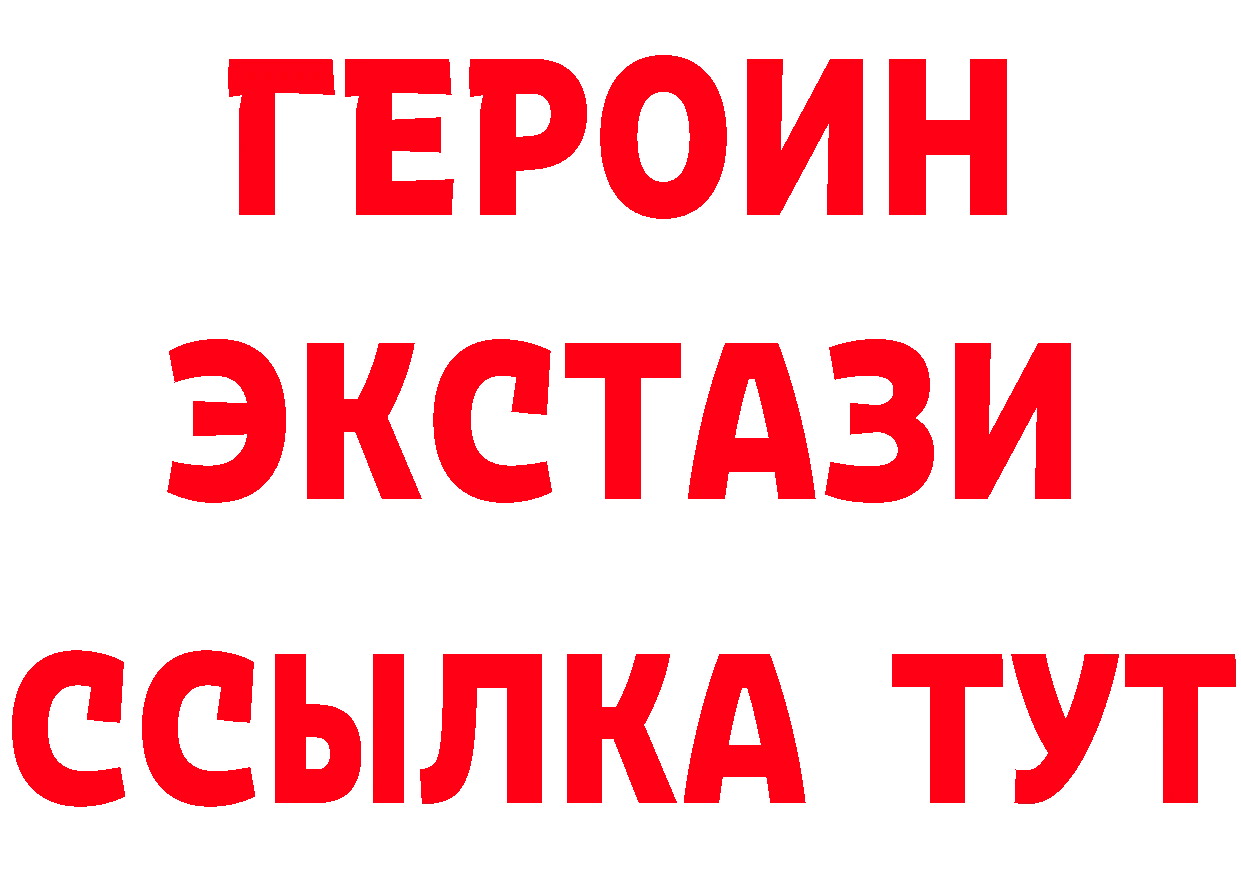 ГЕРОИН
ЭКСТАЗИ
ССЫЛКА ТУТ